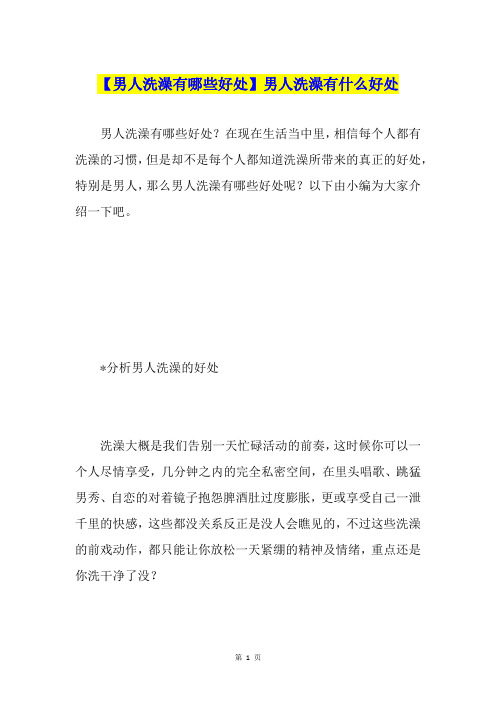 【男人洗澡有哪些好处】男人洗澡有什么好处

男人洗澡有哪些好处？在现在生活当中里，相信每个人都有洗澡的习惯，但是却不是每个人都知道洗澡所带来的真正的好处，特别是男人，那么男人洗澡有哪些好处呢？以下由小编为大家介绍一下吧。

*分析男人洗澡的好处

洗澡大概是我们告别一天忙碌活动的前奏，这时候你可以一个人尽情享受，几分钟之内的完全私密空间，在里头唱歌、跳猛男秀、自恋的对着镜子抱怨脾酒肚过度膨胀，更或享受自己一泄千里的快感，这些都没关系反正是没人会瞧见的，不过这些洗澡的前戏动作，都只能让你放松一天紧绷的精神及情绪，重点还是你洗干净了没？

第 1 页